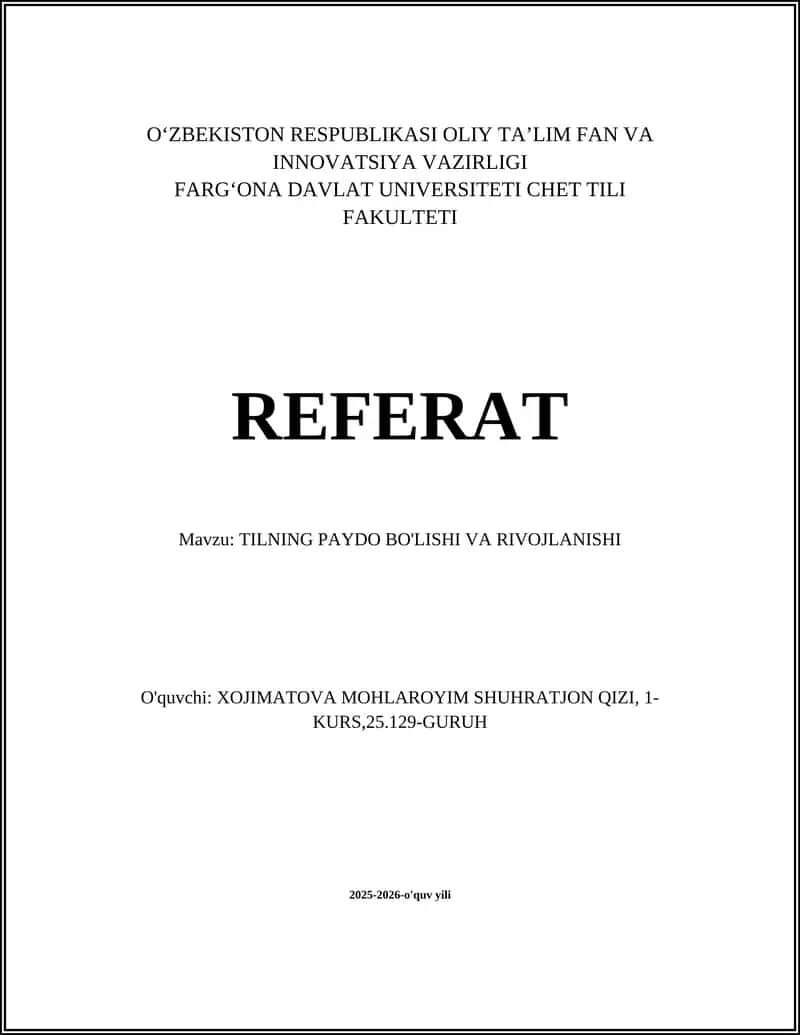 O‘ZBEKISTON RESPUBLIKASI OLIY TA’LIM FAN VA INNOVATSIYA VAZIRLIGI
FARG‘ONA DAVLAT UNIVERSITETI CHET TILI FAKULTETI

REFERAT

Mavzu: TILNING PAYDO BO'LISHI VA RIVOJLANISHI

O'quvchi: XOJIMATOVA MOHLAROYIM SHUHRATJON QIZI, 1-KURS,25.129-GURUH

2025-2026-o'quv yili